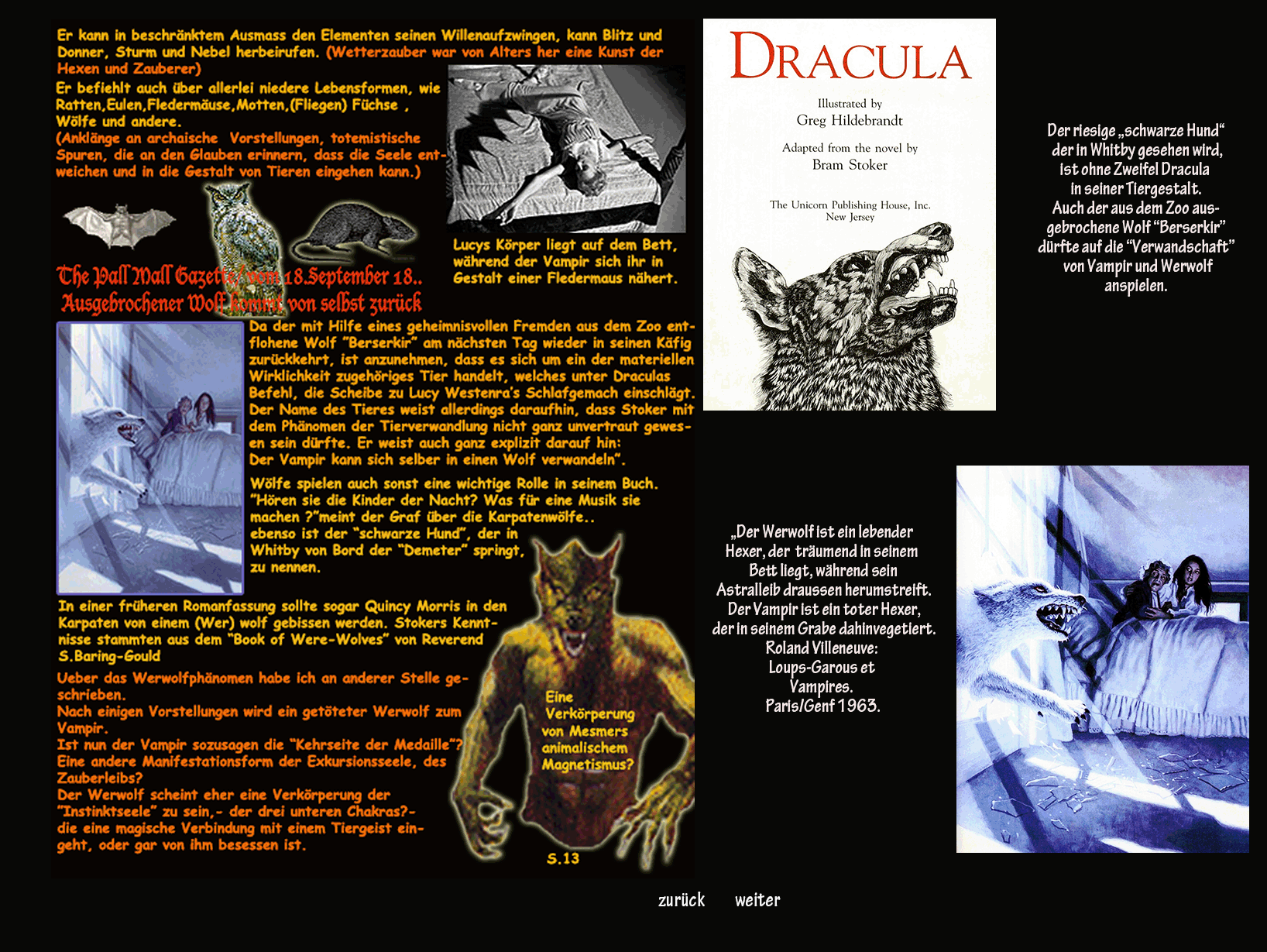 Er kann in beschränktem Ausmass den Elementen seinen Willenaufzwingen, kann Blitz und Donner, Sturm und Nebel herbeirufen. (Wetterzauber war von Alters her eine Kunst der Hexen und Zauberer)

Er befiehlt auch über allerlei niedere Lebensformen, wie Ratten,Eulen,Fledermäuse,Motten,(Fliegen) Füchse , Wölfe und andere.

(Anklänge an archaische Vorstellungen, totemistische Spuren, die an den Glauben erinnern, dass die Seele entweichen und in die Gestalt von Tieren eingehen kann.)

Lucys Körper liegt auf dem Bett, während der Vampir sich ihr in Gestalt einer Fledermaus nähert.

The Pall Mall Gazette/ vom 18.September 18..
Ausgebrochener Wolf kommt von selbst zurück

Da der mit Hilfe eines geheimnisvollen Fremden aus dem Zoo entflohene Wolf "Berserkir" am nächsten Tag wieder in seinen Käfig zurückkehrt, ist anzunehmen, dass es sich um ein der materiellen Wirklichkeit zugehöriges Tier handelt, welches unter Draculas Befehl, die Scheibe zu Lucy Westenra's Schlafgemach einschlägt. Der Name des Tieres weist allerdings daraufhin, dass Stoker mit dem Phänomen der Tierverwandlung nicht ganz unvertraut gewesen sein dürfte. Er weist auch ganz explizit darauf hin: Der Vampir kann sich selber in einen Wolf verwandeln".

Wölfe spielen auch sonst eine wichtige Rolle in seinem Buch. "Hören sie die Kinder der Nacht? Was für eine Musik sie machen ?"meint der Graf über die Karpatenwölfe.. ebenso ist der "schwarze Hund", der in Whitby von Bord der "Demeter" springt, zu nennen.

In einer früheren Romanfassung sollte sogar Quincy Morris in den Karpaten von einem (Wer) wolf gebissen werden. Stokers Kenntnisse stammten aus dem "Book of Were-Wolves" von Reverend S.Baring-Gould

Ueber das Werwolfphänomen habe ich an anderer Stelle geschrieben.
Nach einigen Vorstellungen wird ein getöteter Werwolf zum Vampir.
Ist nun der Vampir sozusagen die "Kehrseite der Medaille"? Eine andere Manifestationsform der Exkursionsseele, des Zauberleibs?
Der Werwolf scheint eher eine Verkörperung der "Instinktseele" zu sein,- der drei unteren Chakras?- die eine magische Verbindung mit einem Tiergeist eingeht, oder gar von ihm besessen ist.

Eine Verkörperung von Mesmers animalischem Magnetismus?

S.13

DRACULA
Illustrated by
Greg Hildebrandt
Adapted from the novel by
Bram Stoker
The Unicorn Publishing House, Inc.
New Jersey

Der riesige „schwarze Hund" der in Whitby gesehen wird, ist ohne Zweifel Dracula in seiner Tiergestalt. Auch der aus dem Zoo ausgebrochene Wolf "Berserkir" dürfte auf die "Verwandschaft" von Vampir und Werwolf anspielen.

„Der Werwolf ist ein lebender Hexer, der träumend in seinem Bett liegt, während sein Astralleib draussen herumstreift. Der Vampir ist ein toter Hexer, der in seinem Grabe dahinvegetiert.
Roland Villeneuve:
Loups-Garous et Vampires.
Paris/Genf 1963.

zurück weiter